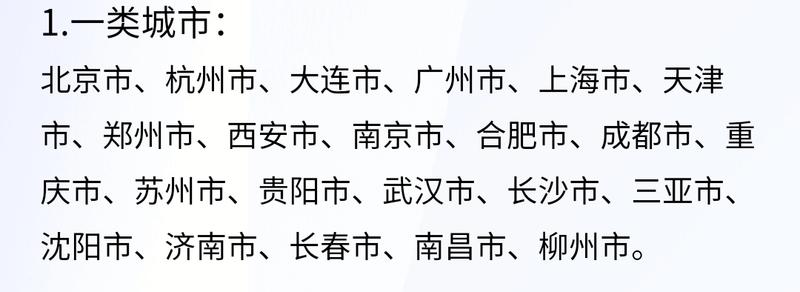 1.一类城市：

北京市、杭州市、大连市、广州市、上海市、天津市、郑州市、西安市、南京市、合肥市、成都市、重庆市、苏州市、贵阳市、武汉市、长沙市、三亚市、沈阳市、济南市、长春市、南昌市、柳州市。